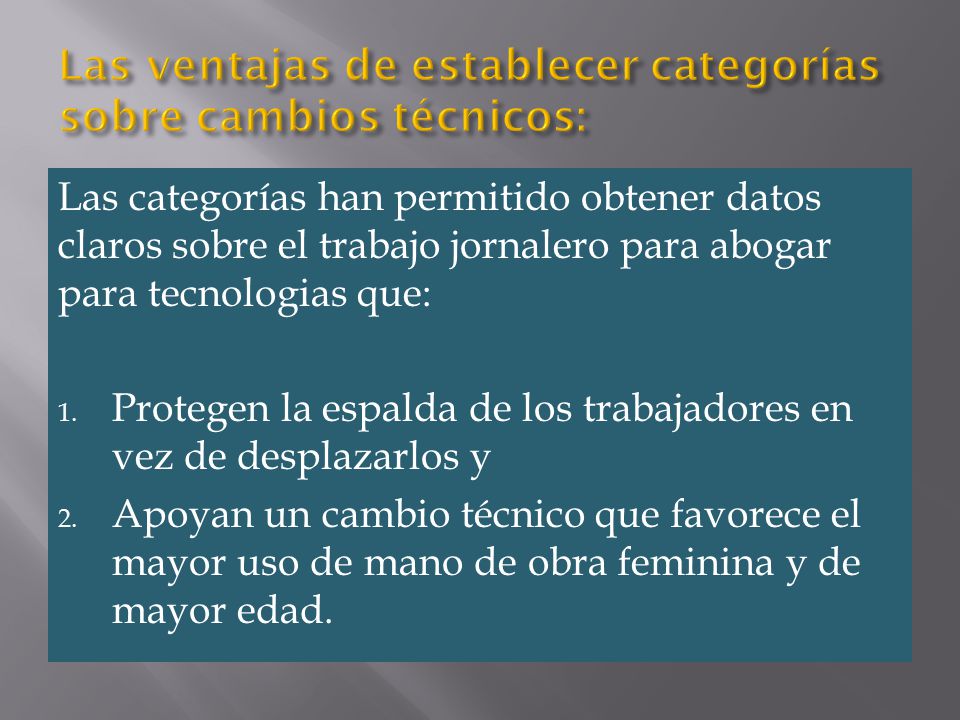 Las ventajas de establecer categorías sobre cambios técnicos:

Las categorías han permitido obtener datos claros sobre el trabajo jornalero para abogar para tecnologias que:

1. Protegen la espalda de los trabajadores en vez de desplazarlos y
2. Apoyan un cambio técnico que favorece el mayor uso de mano de obra feminina y de mayor edad.